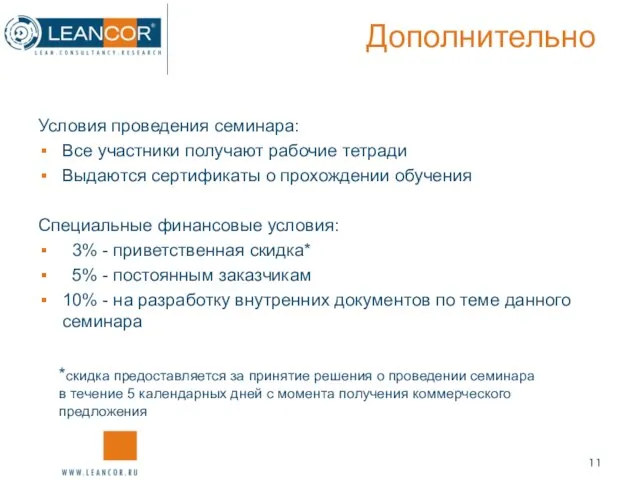 LEANCOR®
LEAN.CONSULTANCY.RESEARCH

Дополнительно

Условия проведения семинара:
▪ Все участники получают рабочие тетради
▪ Выдаются сертификаты о прохождении обучения

Специальные финансовые условия:
▪ 3% - приветственная скидка*
▪ 5% - постоянным заказчикам
▪ 10% - на разработку внутренних документов по теме данного семинара

*скидка предоставляется за принятие решения о проведении семинара в течение 5 календарных дней с момента получения коммерческого предложения

WWW.LEANCOR.RU

11